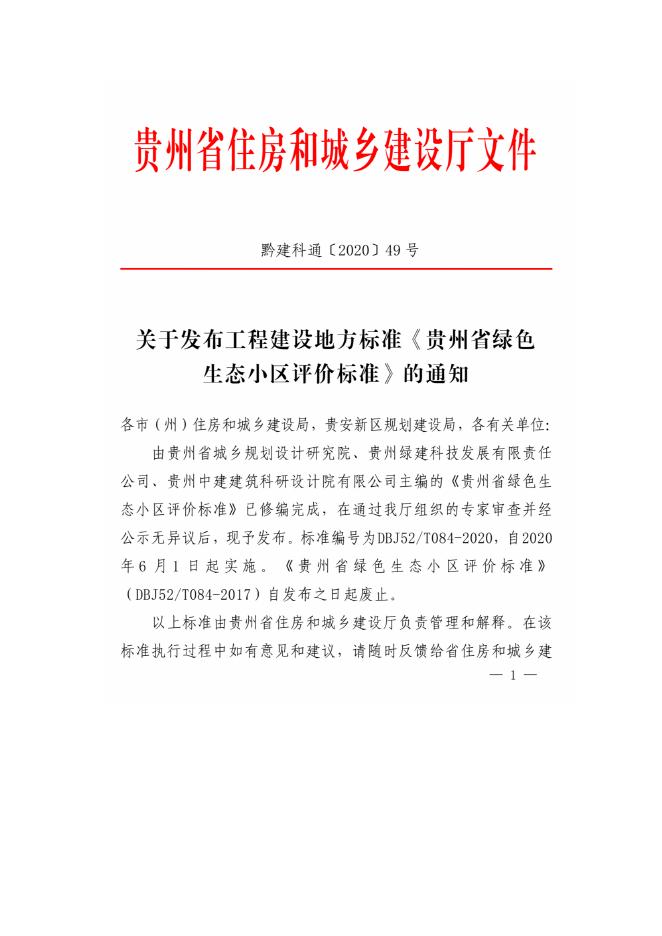 贵州省住房和城乡建设厅文件

黔建科通〔2020〕49号

关于发布工程建设地方标准《贵州省绿色生态小区评价标准》的通知

各市（州）住房和城乡建设局，贵安新区规划建设局，各有关单位：

由贵州省城乡规划设计研究院、贵州绿建科技发展有限责任公司、贵州中建建筑科研设计院有限公司主编的《贵州省绿色生态小区评价标准》已修编完成，在通过我厅组织的专家审查并经公示无异议后，现予发布。标准编号为DBJ52/T084-2020，自2020年6月1日起实施。《贵州省绿色生态小区评价标准》（DBJ52/T084-2017）自发布之日起废止。

以上标准由贵州省住房和城乡建设厅负责管理和解释。在该标准执行过程中如有意见和建议，请随时反馈给省住房和城乡建

— 1 —